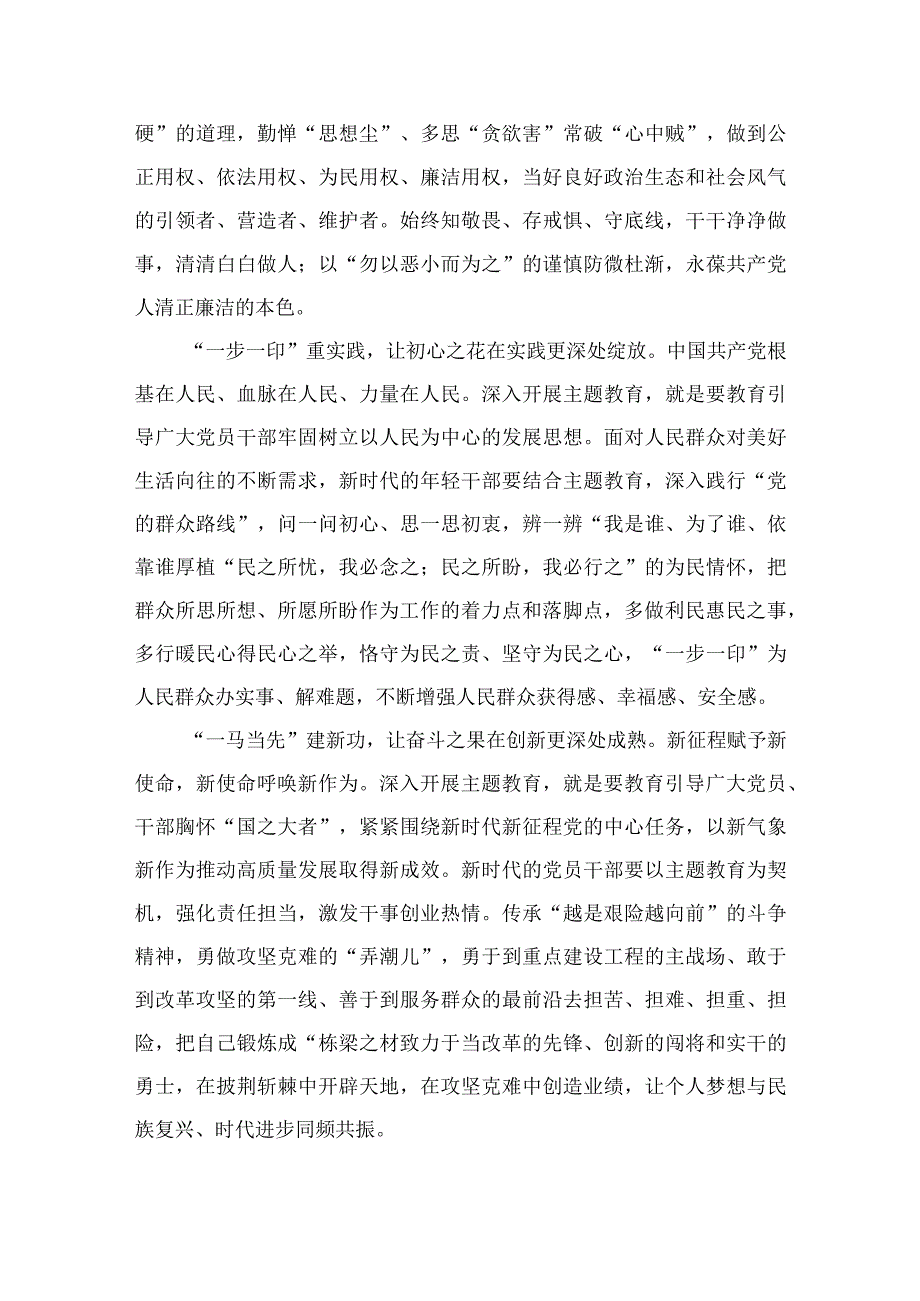 硬”的道理，勤惮“思想尘”、多思“贪欲害”常破“心中贼”，做到公正用权、依法用权、为民用权、廉洁用权，当好良好政治生态和社会风气的引领者、营造者、维护者。始终知敬畏、存戒惧、守底线，干干净净做事，清清白白做人；以“勿以恶小而为之”的谨慎防微杜渐，永葆共产党人清正廉洁的本色。

“一步一印”重实践，让初心之花在实践更深处绽放。中国共产党根基在人民、血脉在人民、力量在人民。深入开展主题教育，就是要教育引导广大党员干部牢固树立以人民为中心的发展思想。面对人民群众对美好生活向往的不断需求，新时代的年轻干部要结合主题教育，深入践行“党的群众路线”，问一问初心、思一思初衷，辨一辨“我是谁、为了谁、依靠谁厚植“民之所忧，我必念之；民之所盼，我必行之”的为民情怀，把群众所思所想、所愿所盼作为工作的着力点和落脚点，多做利民惠民之事，多行暖民心得民心之举，恪守为民之责、坚守为民之心，“一步一印”为人民群众办实事、解难题，不断增强人民群众获得感、幸福感、安全感。

“一马当先”建新功，让奋斗之果在创新更深处成熟。新征程赋予新使命，新使命呼唤新作为。深入开展主题教育，就是要教育引导广大党员、干部胸怀“国之大者”，紧紧围绕新时代新征程党的中心任务，以新气象新作为推动高质量发展取得新成效。新时代的党员干部要以主题教育为契机，强化责任担当，激发干事创业热情。传承“越是艰险越向前”的斗争精神，勇做攻坚克难的“弄潮儿”，勇于到重点建设工程的主战场、敢于到改革攻坚的第一线、善于到服务群众的最前沿去担苦、担难、担重、担险，把自己锻炼成“栋梁之材致力于当改革的先锋、创新的闯将和实干的勇士，在披荆斩棘中开辟天地，在攻坚克难中创造业绩，让个人梦想与民族复兴、时代进步同频共振。